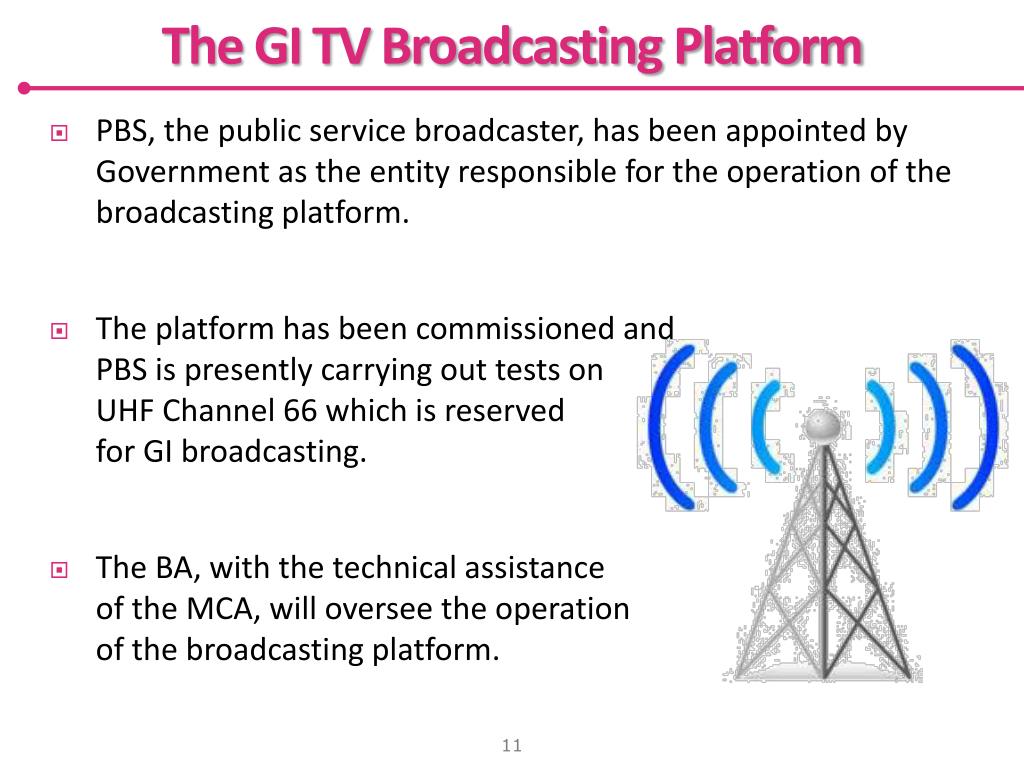 The GI TV Broadcasting Platform

PBS, the public service broadcaster, has been appointed by Government as the entity responsible for the operation of the broadcasting platform.

The platform has been commissioned and PBS is presently carrying out tests on UHF Channel 66 which is reserved for GI broadcasting.

The BA, with the technical assistance of the MCA, will oversee the operation of the broadcasting platform.

11